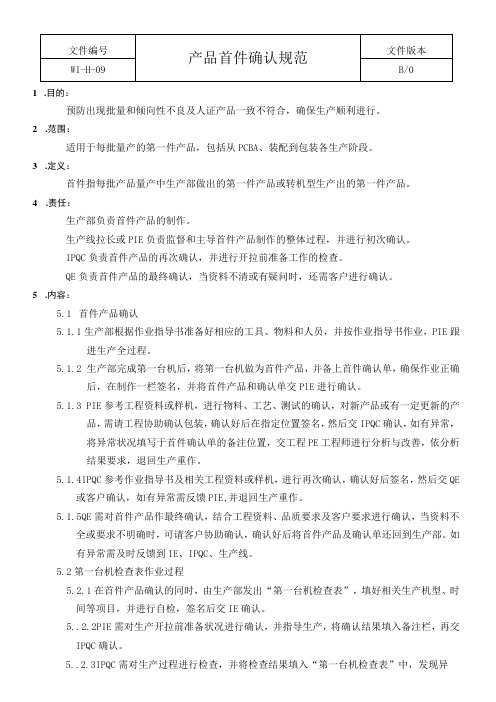 | 文件编号 | 产品首件确认规范 | 文件版本 |
|---|---|---|
| WI-H-09 | | B/0 |

1 .目的：

预防出现批量和倾向性不良及人证产品一致不符合，确保生产顺利进行。

2 .范围：

适用于每批量产的第一件产品，包括从 PCBA、装配到包装各生产阶段。

3 .定义：

首件指每批产品量产中生产部做出的第一件产品或转机型生产出的第一件产品。

4 .责任：

生产部负责首件产品的制作。

生产线拉长或 PIE 负责监督和主导首件产品制作的整体过程，并进行初次确认。

IPQC 负责首件产品的再次确认，并进行开拉前准备工作的检查。

QE 负责首件产品的最终确认，当资料不清或有疑问时，还需客户进行确认。

5 .内容：

5.1 首件产品确认

5.1.1 生产部根据作业指导书准备好相应的工具、物料和人员，并按作业指导书作业，PIE 跟进生产全过程。

5.1.2 生产部完成第一台机后，将第一台机做为首件产品，并备上首件确认单，确保作业正确后，在制作一栏签名，并将首件产品和确认单交 PIE 进行确认。

5.1.3 PIE 参考工程资料或样机，进行物料、工艺、测试的确认，对新产品或有一定更新的产品，需请工程协助确认包装，确认好后在指定位置签名，然后交 IPQC 确认，如有异常，将异常状况填写于首件确认单的备注位置，交工程 PE 工程师进行分析与改善，依分析结果要求，退回生产重作。

5.1.4IPQC 参考作业指导书及相关工程资料或样机，进行再次确认，确认好后签名，然后交 QE 或客户确认，如有异常需反馈 PIE,并退回生产重作。

5.1.5QE 需对首件产品作最终确认，结合工程资料、品质要求及客户要求进行确认，当资料不全或要求不明确时，可请客户协助确认，确认好后将首件产品及确认单还回到生产部。如有异常需及时反馈到 IE、IPQC、生产线。

5.2 第一台机检查表作业过程

5.2.1 在首件产品确认的同时，由生产部发出“第一台机检查表”，填好相关生产机型、时间等项目，并进行自检，签名后交 IE 确认。

5..2.2PIE 需对生产开拉前准备状况进行确认，并指导生产，将确认结果填入备注栏，再交 IPQC 确认。

5..2.3IPQC 需对生产过程进行检查，并将检查结果填入“第一台机检查表”中，发现异